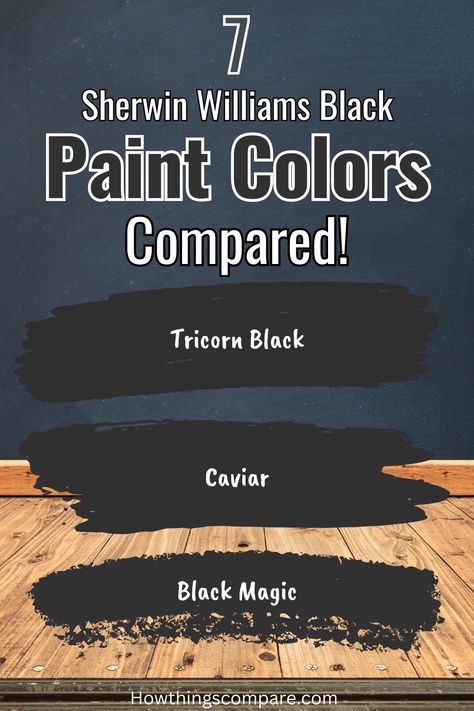 7
Sherwin Williams Black
Paint Colors
Compared!

Tricorn Black

Caviar

Black Magic

Howthingscompare.com